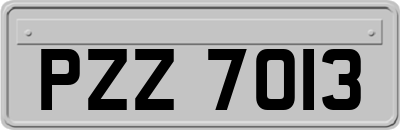 PZZ 7013